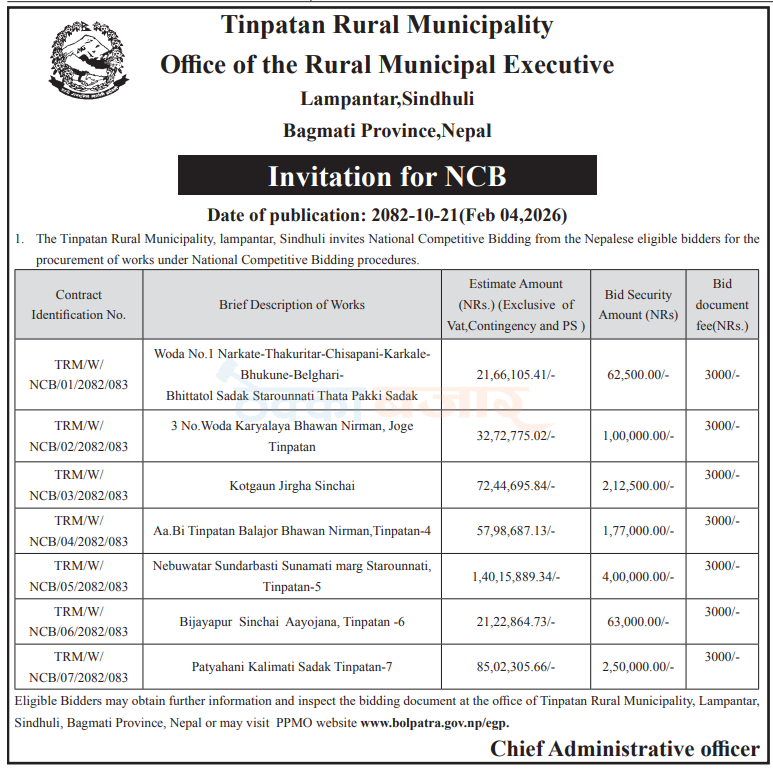 Tinpatan Rural Municipality
Office of the Rural Municipal Executive
Lampantar,Sindhuli
Bagmati Province,Nepal

Invitation for NCB

Date of publication: 2082-10-21(Feb 04,2026)

1. The Tinpatan Rural Municipality, lampantar, Sindhuli invites National Competitive Bidding from the Nepalese eligible bidders for the procurement of works under National Competitive Bidding procedures.

| Contract Identification No. | Brief Description of Works | Estimate Amount (NRs.) (Exclusive of Vat,Contingency and PS ) | Bid Security Amount (NRs) | Bid document fee(NRs.) |
|---|---|---|---|---|
| TRM/W/ NCB/01/2082/083 | Woda No.1 Narkate-Thakuritar-Chisapani-Karkale-Bhukune-Belghari-Bhittatol Sadak Starounnati Thata Pakki Sadak | 21,66,105.41/- | 62,500.00/- | 3000/- |
| TRM/W/ NCB/02/2082/083 | 3 No.Woda Karyalaya Bhawan Nirman, Joge Tinpatan | 32,72,775.02/- | 1,00,000.00/- | 3000/- |
| TRM/W/ NCB/03/2082/083 | Kotgaun Jirgha Sinchai | 72,44,695.84/- | 2,12,500.00/- | 3000/- |
| TRM/W/ NCB/04/2082/083 | Aa.Bi Tinpatan Balajor Bhawan Nirman,Tinpatan-4 | 57,98,687.13/- | 1,77,000.00/- | 3000/- |
| TRM/W/ NCB/05/2082/083 | Nebuwatar Sundarbasti Sunamati marg Starounnati, Tinpatan-5 | 1,40,15,889.34/- | 4,00,000.00/- | 3000/- |
| TRM/W/ NCB/06/2082/083 | Bijayapur Sinchai Aayojana, Tinpatan -6 | 21,22,864.73/- | 63,000.00/- | 3000/- |
| TRM/W/ NCB/07/2082/083 | Patyahani Kalimati Sadak Tinpatan-7 | 85,02,305.66/- | 2,50,000.00/- | 3000/- |

Eligible Bidders may obtain further information and inspect the bidding document at the office of Tinpatan Rural Municipality, Lampantar, Sindhuli, Bagmati Province, Nepal or may visit PPMO website www.bolpatra.gov.np/egp.

Chief Administrative officer